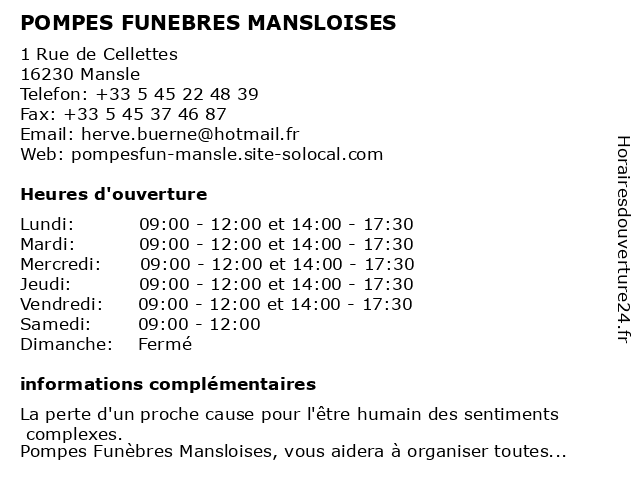 POMPES FUNEBRES MANSLOISES

1 Rue de Cellettes
16230 Mansle
Telefon: +33 5 45 22 48 39
Fax: +33 5 45 37 46 87
Email: herve.buerne@hotmail.fr
Web: pompesfun-mansle.site-solocal.com

Heures d'ouverture

| | |
|---|---|
| Lundi: | 09:00 - 12:00 et 14:00 - 17:30 |
| Mardi: | 09:00 - 12:00 et 14:00 - 17:30 |
| Mercredi: | 09:00 - 12:00 et 14:00 - 17:30 |
| Jeudi: | 09:00 - 12:00 et 14:00 - 17:30 |
| Vendredi: | 09:00 - 12:00 et 14:00 - 17:30 |
| Samedi: | 09:00 - 12:00 |
| Dimanche: | Fermé |

informations complémentaires

La perte d'un proche cause pour l'être humain des sentiments complexes.
Pompes Funèbres Mansloises, vous aidera à organiser toutes...

Horairesdouverture24.fr